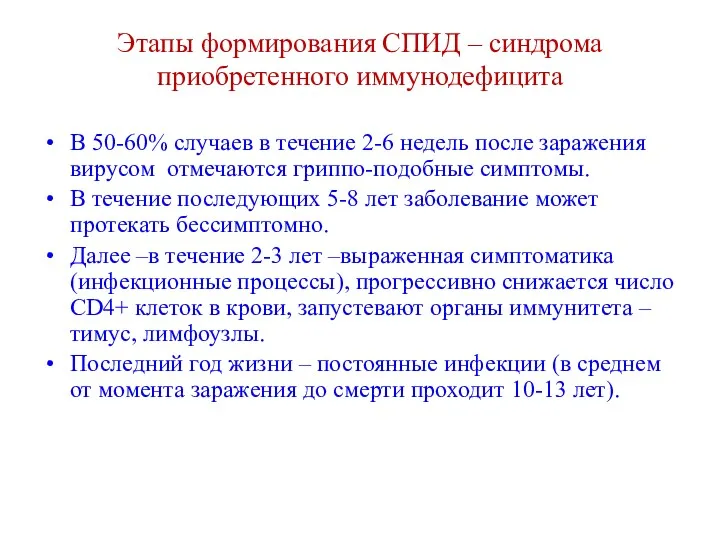 Этапы формирования СПИД – синдрома приобретенного иммунодефицита

• В 50-60% случаев в течение 2-6 недель после заражения вирусом отмечаются гриппо-подобные симптомы.
• В течение последующих 5-8 лет заболевание может протекать бессимптомно.
• Далее –в течение 2-3 лет –выраженная симптоматика (инфекционные процессы), прогрессивно снижается число CD4+ клеток в крови, запустевают органы иммунитета – тимус, лимфоузлы.
• Последний год жизни – постоянные инфекции (в среднем от момента заражения до смерти проходит 10-13 лет).